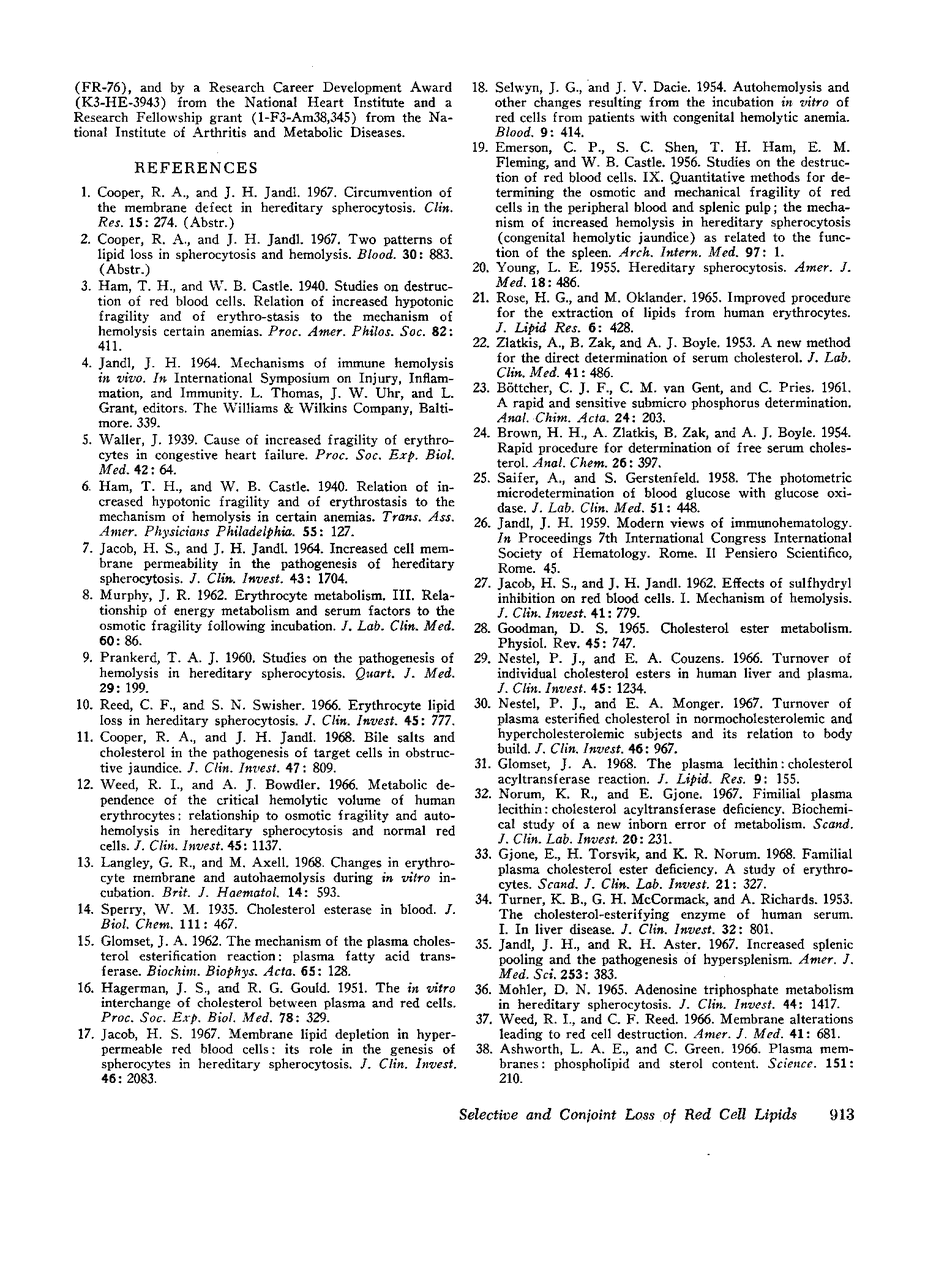 (FR-76), and by a Research Career Development Award (K3-HE-3943) from the National Heart Institute and a Research Fellowship grant (1-F3-Am38,345) from the National Institute of Arthritis and Metabolic Diseases.

REFERENCES

1. Cooper, R. A., and J. H. Jandl. 1967. Circumvention of the membrane defect in hereditary spherocytosis. Clin. Res. 15: 274. (Abstr.)

2. Cooper, R. A., and J. H. Jandl. 1967. Two patterns of lipid loss in spherocytosis and hemolysis. Blood. 30: 883. (Abstr.)

3. Ham, T. H., and W. B. Castle. 1940. Studies on destruction of red blood cells. Relation of increased hypotonic fragility and of erythro-stasis to the mechanism of hemolysis certain anemias. Proc. Amer. Philos. Soc. 82: 411.

4. Jandl, J. H. 1964. Mechanisms of immune hemolysis in vivo. In International Symposium on Injury, Inflammation, and Immunity. L. Thomas, J. W. Uhr, and L. Grant, editors. The Williams & Wilkins Company, Baltimore. 339.

5. Waller, J. 1939. Cause of increased fragility of erythrocytes in congestive heart failure. Proc. Soc. Exp. Biol. Med. 42: 64.

6. Ham, T. H., and W. B. Castle. 1940. Relation of increased hypotonic fragility and of erythrostasis to the mechanism of hemolysis in certain anemias. Trans. Ass. Amer. Physicians Philadelphia. 55: 127.

7. Jacob, H. S., and J. H. Jandl. 1964. Increased cell membrane permeability in the pathogenesis of hereditary spherocytosis. J. Clin. Invest. 43: 1704.

8. Murphy, J. R. 1962. Erythrocyte metabolism. III. Relationship of energy metabolism and serum factors to the osmotic fragility following incubation. J. Lab. Clin. Med. 60: 86.

9. Prankerd, T. A. J. 1960. Studies on the pathogenesis of hemolysis in hereditary spherocytosis. Quart. J. Med. 29: 199.

10. Reed, C. F., and S. N. Swisher. 1966. Erythrocyte lipid loss in hereditary spherocytosis. J. Clin. Invest. 45: 777.

11. Cooper, R. A., and J. H. Jandl. 1968. Bile salts and cholesterol in the pathogenesis of target cells in obstructive jaundice. J. Clin. Invest. 47: 809.

12. Weed, R. I., and A. J. Bowdler. 1966. Metabolic dependence of the critical hemolytic volume of human erythrocytes: relationship to osmotic fragility and autohemolysis in hereditary spherocytosis and normal red cells. J. Clin. Invest. 45: 1137.

13. Langley, G. R., and M. Axell. 1968. Changes in erythrocyte membrane and autohaemolysis during in vitro incubation. Brit. J. Haematol. 14: 593.

14. Sperry, W. M. 1935. Cholesterol esterase in blood. J. Biol. Chem. 111: 467.

15. Glomset, J. A. 1962. The mechanism of the plasma cholesterol esterification reaction: plasma fatty acid transferase. Biochim. Biophys. Acta. 65: 128.

16. Hagerman, J. S., and R. G. Gould. 1951. The in vitro interchange of cholesterol between plasma and red cells. Proc. Soc. Exp. Biol. Med. 78: 329.

17. Jacob, H. S. 1967. Membrane lipid depletion in hyperpermeable red blood cells: its role in the genesis of spherocytes in hereditary spherocytosis. J. Clin. Invest. 46: 2083.

18. Selwyn, J. G., and J. V. Dacie. 1954. Autohemolysis and other changes resulting from the incubation in vitro of red cells from patients with congenital hemolytic anemia. Blood. 9: 414.

19. Emerson, C. P., S. C. Shen, T. H. Ham, E. M. Fleming, and W. B. Castle. 1956. Studies on the destruction of red blood cells. IX. Quantitative methods for determining the osmotic and mechanical fragility of red cells in the peripheral blood and splenic pulp; the mechanism of increased hemolysis in hereditary spherocytosis (congenital hemolytic jaundice) as related to the function of the spleen. Arch. Intern. Med. 97: 1.

20. Young, L. E. 1955. Hereditary spherocytosis. Amer. J. Med. 18: 486.

21. Rose, H. G., and M. Oklander. 1965. Improved procedure for the extraction of lipids from human erythrocytes. J. Lipid Res. 6: 428.

22. Zlatkis, A., B. Zak, and A. J. Boyle. 1953. A new method for the direct determination of serum cholesterol. J. Lab. Clin. Med. 41: 486.

23. Böttcher, C. J. F., C. M. van Gent, and C. Pries. 1961. A rapid and sensitive submicro phosphorus determination. Anal. Chim. Acta. 24: 203.

24. Brown, H. H., A. Zlatkis, B. Zak, and A. J. Boyle. 1954. Rapid procedure for determination of free serum cholesterol. Anal. Chem. 26: 397.

25. Saifer, A., and S. Gerstenfeld. 1958. The photometric microdetermination of blood glucose with glucose oxidase. J. Lab. Clin. Med. 51: 448.

26. Jandl, J. H. 1959. Modern views of immunohematology. In Proceedings 7th International Congress International Society of Hematology. Rome. Il Pensiero Scientifico, Rome. 45.

27. Jacob, H. S., and J. H. Jandl. 1962. Effects of sulfhydryl inhibition on red blood cells. I. Mechanism of hemolysis. J. Clin. Invest. 41: 779.

28. Goodman, D. S. 1965. Cholesterol ester metabolism. Physiol. Rev. 45: 747.

29. Nestel, P. J., and E. A. Couzens. 1966. Turnover of individual cholesterol esters in human liver and plasma. J. Clin. Invest. 45: 1234.

30. Nestel, P. J., and E. A. Monger. 1967. Turnover of plasma esterified cholesterol in normocholesterolemic and hypercholesterolemic subjects and its relation to body build. J. Clin. Invest. 46: 967.

31. Glomset, J. A. 1968. The plasma lecithin: cholesterol acyltransferase reaction. J. Lipid. Res. 9: 155.

32. Norum, K. R., and E. Gjone. 1967. Fimilial plasma lecithin: cholesterol acyltransferase deficiency. Biochemical study of a new inborn error of metabolism. Scand. J. Clin. Lab. Invest. 20: 231.

33. Gjone, E., H. Torsvik, and K. R. Norum. 1968. Familial plasma cholesterol ester deficiency. A study of erythrocytes. Scand. J. Clin. Lab. Invest. 21: 327.

34. Turner, K. B., G. H. McCormack, and A. Richards. 1953. The cholesterol-esterifying enzyme of human serum. I. In liver disease. J. Clin. Invest. 32: 801.

35. Jandl, J. H., and R. H. Aster. 1967. Increased splenic pooling and the pathogenesis of hypersplenism. Amer. J. Med. Sci. 253: 383.

36. Mohler, D. N. 1965. Adenosine triphosphate metabolism in hereditary spherocytosis. J. Clin. Invest. 44: 1417.

37. Weed, R. I., and C. F. Reed. 1966. Membrane alterations leading to red cell destruction. Amer. J. Med. 41: 681.

38. Ashworth, L. A. E., and C. Green. 1966. Plasma membranes: phospholipid and sterol content. Science. 151: 210.

Selective and Conjoint Loss of Red Cell Lipids 913